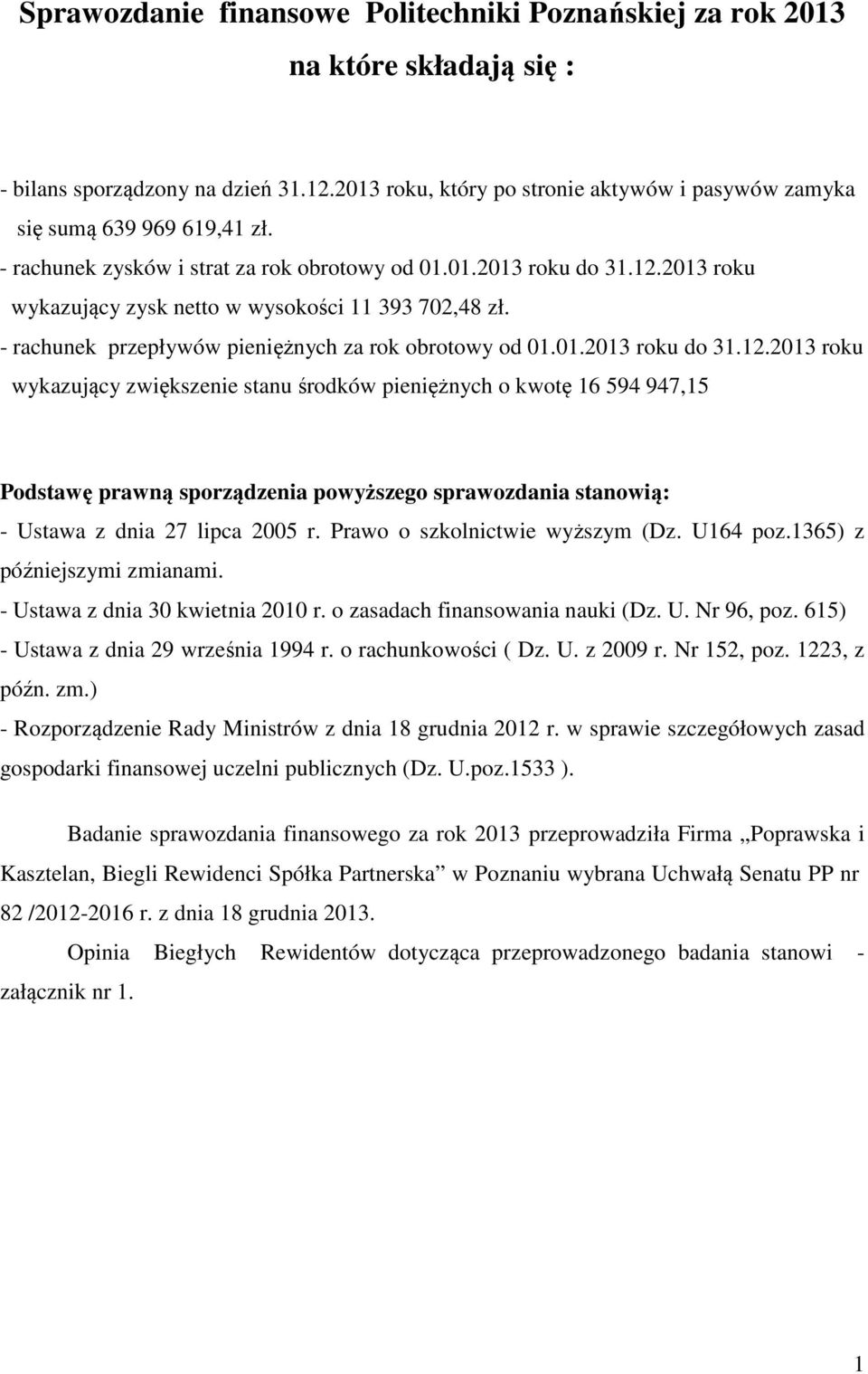 Sprawozdanie finansowe Politechniki Poznańskiej za rok 2013 na które składają się :

- bilans sporządzony na dzień 31.12.2013 roku, który po stronie aktywów i pasywów zamyka się sumą 639 969 619,41 zł.
- rachunek zysków i strat za rok obrotowy od 01.01.2013 roku do 31.12.2013 roku wykazujący zysk netto w wysokości 11 393 702,48 zł.
- rachunek przepływów pieniężnych za rok obrotowy od 01.01.2013 roku do 31.12.2013 roku wykazujący zwiększenie stanu środków pieniężnych o kwotę 16 594 947,15

Podstawę prawną sporządzenia powyższego sprawozdania stanowią:
- Ustawa z dnia 27 lipca 2005 r. Prawo o szkolnictwie wyższym (Dz. U164 poz.1365) z późniejszymi zmianami.
- Ustawa z dnia 30 kwietnia 2010 r. o zasadach finansowania nauki (Dz. U. Nr 96, poz. 615)
- Ustawa z dnia 29 września 1994 r. o rachunkowości ( Dz. U. z 2009 r. Nr 152, poz. 1223, z późn. zm.)
- Rozporządzenie Rady Ministrów z dnia 18 grudnia 2012 r. w sprawie szczegółowych zasad gospodarki finansowej uczelni publicznych (Dz. U.poz.1533 ).

Badanie sprawozdania finansowego za rok 2013 przeprowadziła Firma „Poprawska i Kasztelan, Biegli Rewidenci Spółka Partnerska” w Poznaniu wybrana Uchwałą Senatu PP nr 82 /2012-2016 r. z dnia 18 grudnia 2013.

Opinia Biegłych Rewidentów dotycząca przeprowadzonego badania stanowi - załącznik nr 1.

1